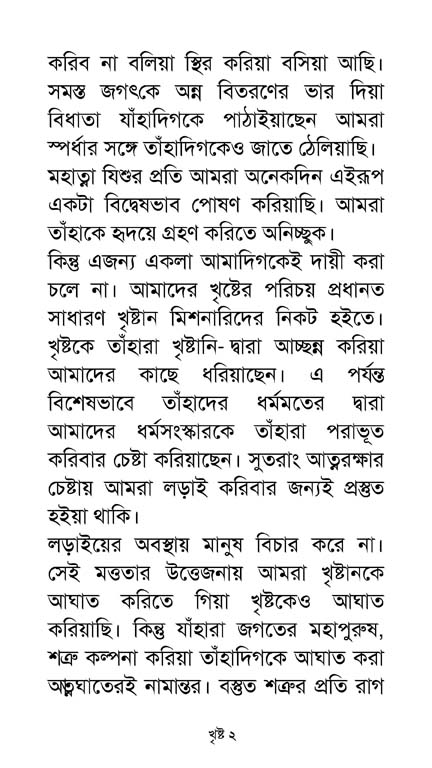 করিব না বলিয়া স্থির করিয়া বসিয়া আছি। সমস্ত জগৎকে অন্ন বিতরণের ভার দিয়া বিধাতা যাঁহাদিগকে পাঠাইয়াছেন আমরা স্পর্ধার সঙ্গে তাঁহাদিগকেও জাতে ঠেলিয়াছি। মহাত্মা যিশুর প্রতি আমরা অনেকদিন এইরূপ একটা বিদ্বেষভাব পোষণ করিয়াছি। আমরা তাঁহাকে হৃদয়ে গ্রহণ করিতে অনিচ্ছুক।
কিন্তু এজন্য একলা আমাদিগকেই দায়ী করা চলে না। আমাদের খৃষ্টের পরিচয় প্রধানত সাধারণ খৃষ্টান মিশনারিদের নিকট হইতে। খৃষ্টকে তাঁহারা খৃষ্টানি- দ্বারা আচ্ছন্ন করিয়া আমাদের কাছে ধরিয়াছেন। এ পর্যন্ত বিশেষভাবে তাঁহাদের ধর্মমতের দ্বারা আমাদের ধর্মসংস্কারকে তাঁহারা পরাভূত করিবার চেষ্টা করিয়াছেন। সুতরাং আত্মরক্ষার চেষ্টায় আমরা লড়াই করিবার জন্যই প্রস্তুত হইয়া থাকি।
লড়াইয়ের অবস্থায় মানুষ বিচার করে না। সেই মত্ততার উত্তেজনায় আমরা খৃষ্টানকে আঘাত করিতে গিয়া খৃষ্টকেও আঘাত করিয়াছি। কিন্তু যাঁহারা জগতের মহাপুরুষ, শত্রু কল্পনা করিয়া তাঁহাদিগকে আঘাত করা আত্মঘাতেরই নামান্তর। বস্তুত শত্রুর প্রতি রাগ

খৃষ্ট ২